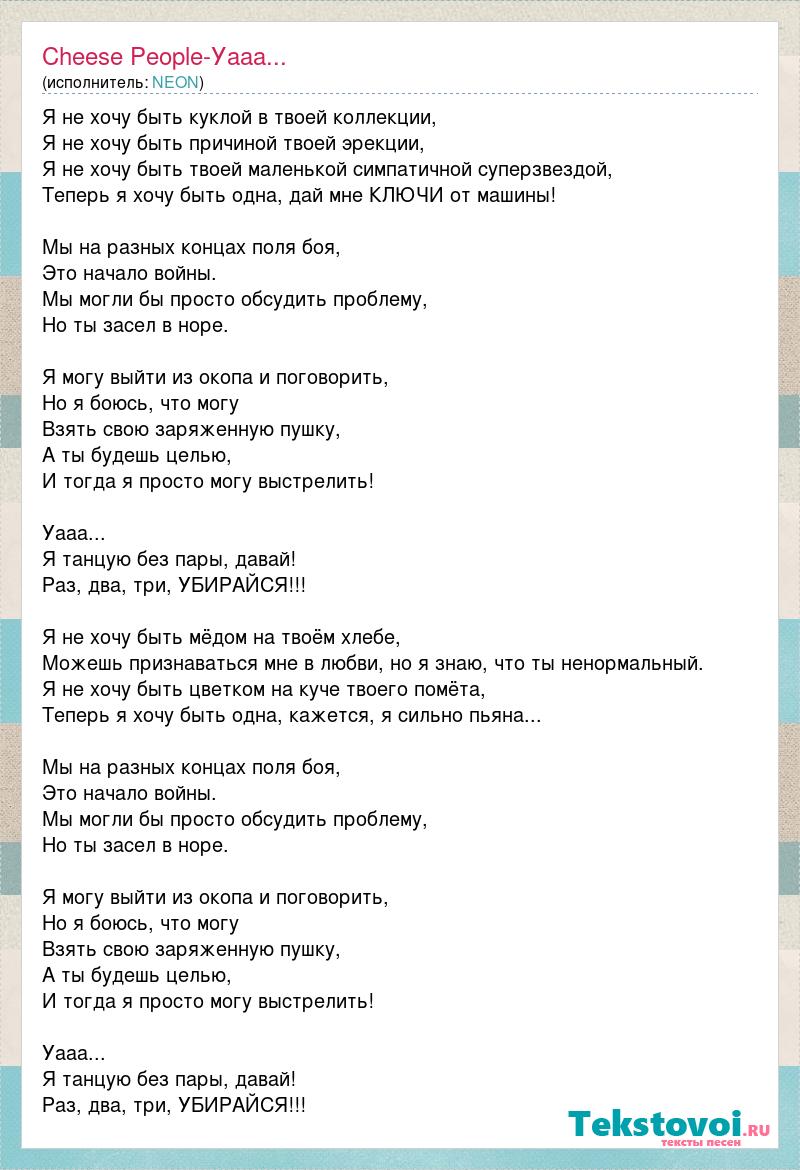 Cheese People-Уааа...
(исполнитель: NEON)

Я не хочу быть куклой в твоей коллекции,
Я не хочу быть причиной твоей эрекции,
Я не хочу быть твоей маленькой симпатичной суперзвездой,
Теперь я хочу быть одна, дай мне КЛЮЧИ от машины!

Мы на разных концах поля боя,
Это начало войны.
Мы могли бы просто обсудить проблему,
Но ты засел в норе.

Я могу выйти из окопа и поговорить,
Но я боюсь, что могу
Взять свою заряженную пушку,
А ты будешь целью,
И тогда я просто могу выстрелить!

Уааа...
Я танцую без пары, давай!
Раз, два, три, УБИРАЙСЯ!!!

Я не хочу быть мёдом на твоём хлебе,
Можешь признаваться мне в любви, но я знаю, что ты ненормальный.
Я не хочу быть цветком на куче твоего помёта,
Теперь я хочу быть одна, кажется, я сильно пьяна...

Мы на разных концах поля боя,
Это начало войны.
Мы могли бы просто обсудить проблему,
Но ты засел в норе.

Я могу выйти из окопа и поговорить,
Но я боюсь, что могу
Взять свою заряженную пушку,
А ты будешь целью,
И тогда я просто могу выстрелить!

Уааа...
Я танцую без пары, давай!
Раз, два, три, УБИРАЙСЯ!!!

Tekstovoi.RU
тексты песен